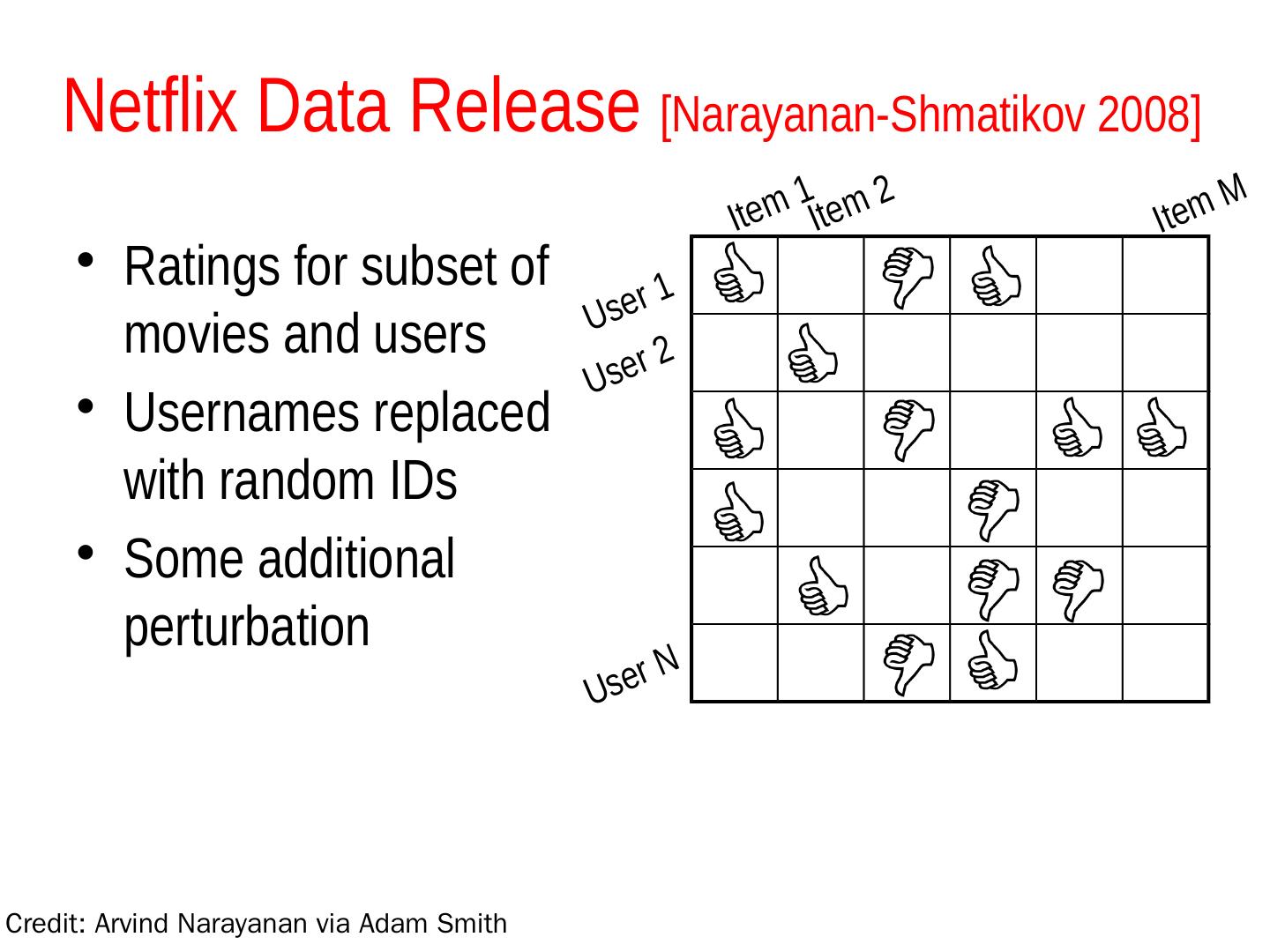 Netflix Data Release [Narayanan-Shmatikov 2008]

• Ratings for subset of movies and users
• Usernames replaced with random IDs
• Some additional perturbation

Item 1
Item 2
Item M
User 1
User 2
User N

Credit: Arvind Narayanan via Adam Smith